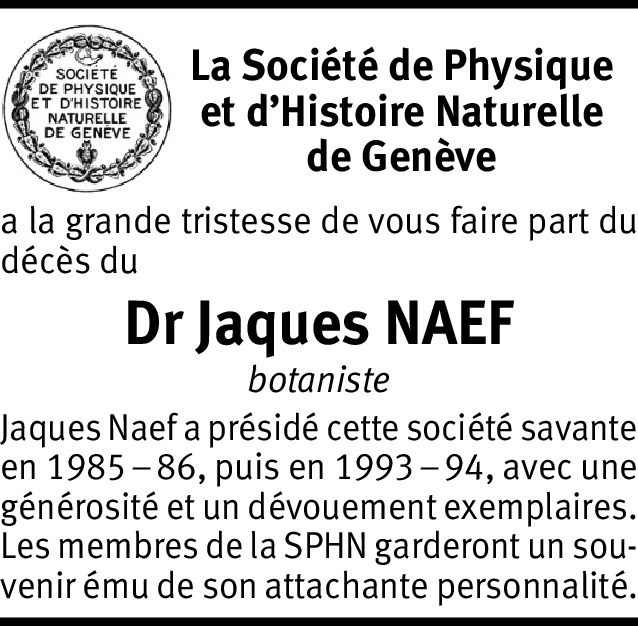 SOCIÉTÉ DE PHYSIQUE ET D'HISTOIRE NATURELLE DE GENÈVE

La Société de Physique et d'Histoire Naturelle de Genève

a la grande tristesse de vous faire part du décès du

Dr Jaques NAEF

botaniste

Jaques Naef a présidé cette société savante en 1985 – 86, puis en 1993 – 94, avec une générosité et un dévouement exemplaires. Les membres de la SPHN garderont un souvenir ému de son attachante personnalité.